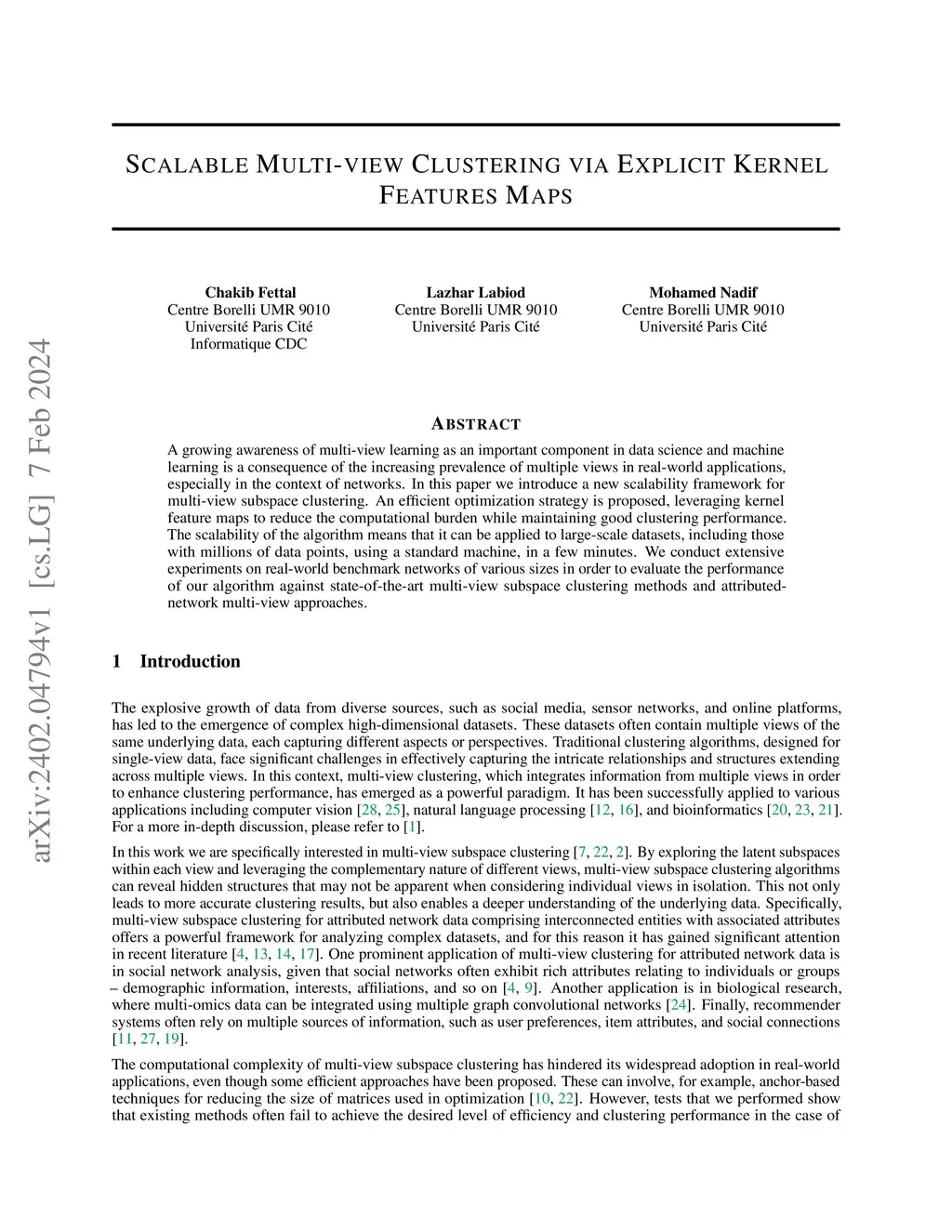 arXiv:2402.04794v1 [cs.LG] 7 Feb 2024

SCALABLE MULTI-VIEW CLUSTERING VIA EXPLICIT KERNEL FEATURES MAPS

Chakib Fettal
Centre Borelli UMR 9010
Université Paris Cité
Informatique CDC

Lazhar Labiod
Centre Borelli UMR 9010
Université Paris Cité

Mohamed Nadif
Centre Borelli UMR 9010
Université Paris Cité

ABSTRACT

A growing awareness of multi-view learning as an important component in data science and machine learning is a consequence of the increasing prevalence of multiple views in real-world applications, especially in the context of networks. In this paper we introduce a new scalability framework for multi-view subspace clustering. An efficient optimization strategy is proposed, leveraging kernel feature maps to reduce the computational burden while maintaining good clustering performance. The scalability of the algorithm means that it can be applied to large-scale datasets, including those with millions of data points, using a standard machine, in a few minutes. We conduct extensive experiments on real-world benchmark networks of various sizes in order to evaluate the performance of our algorithm against state-of-the-art multi-view subspace clustering methods and attributed-network multi-view approaches.

1 Introduction

The explosive growth of data from diverse sources, such as social media, sensor networks, and online platforms, has led to the emergence of complex high-dimensional datasets. These datasets often contain multiple views of the same underlying data, each capturing different aspects or perspectives. Traditional clustering algorithms, designed for single-view data, face significant challenges in effectively capturing the intricate relationships and structures extending across multiple views. In this context, multi-view clustering, which integrates information from multiple views in order to enhance clustering performance, has emerged as a powerful paradigm. It has been successfully applied to various applications including computer vision [28, 25], natural language processing [12, 16], and bioinformatics [20, 23, 21]. For a more in-depth discussion, please refer to [1].

In this work we are specifically interested in multi-view subspace clustering [7, 22, 2]. By exploring the latent subspaces within each view and leveraging the complementary nature of different views, multi-view subspace clustering algorithms can reveal hidden structures that may not be apparent when considering individual views in isolation. This not only leads to more accurate clustering results, but also enables a deeper understanding of the underlying data. Specifically, multi-view subspace clustering for attributed network data comprising interconnected entities with associated attributes offers a powerful framework for analyzing complex datasets, and for this reason it has gained significant attention in recent literature [4, 13, 14, 17]. One prominent application of multi-view clustering for attributed network data is in social network analysis, given that social networks often exhibit rich attributes relating to individuals or groups – demographic information, interests, affiliations, and so on [4, 9]. Another application is in biological research, where multi-omics data can be integrated using multiple graph convolutional networks [24]. Finally, recommender systems often rely on multiple sources of information, such as user preferences, item attributes, and social connections [11, 27, 19].

The computational complexity of multi-view subspace clustering has hindered its widespread adoption in real-world applications, even though some efficient approaches have been proposed. These can involve, for example, anchor-based techniques for reducing the size of matrices used in optimization [10, 22]. However, tests that we performed show that existing methods often fail to achieve the desired level of efficiency and clustering performance in the case of